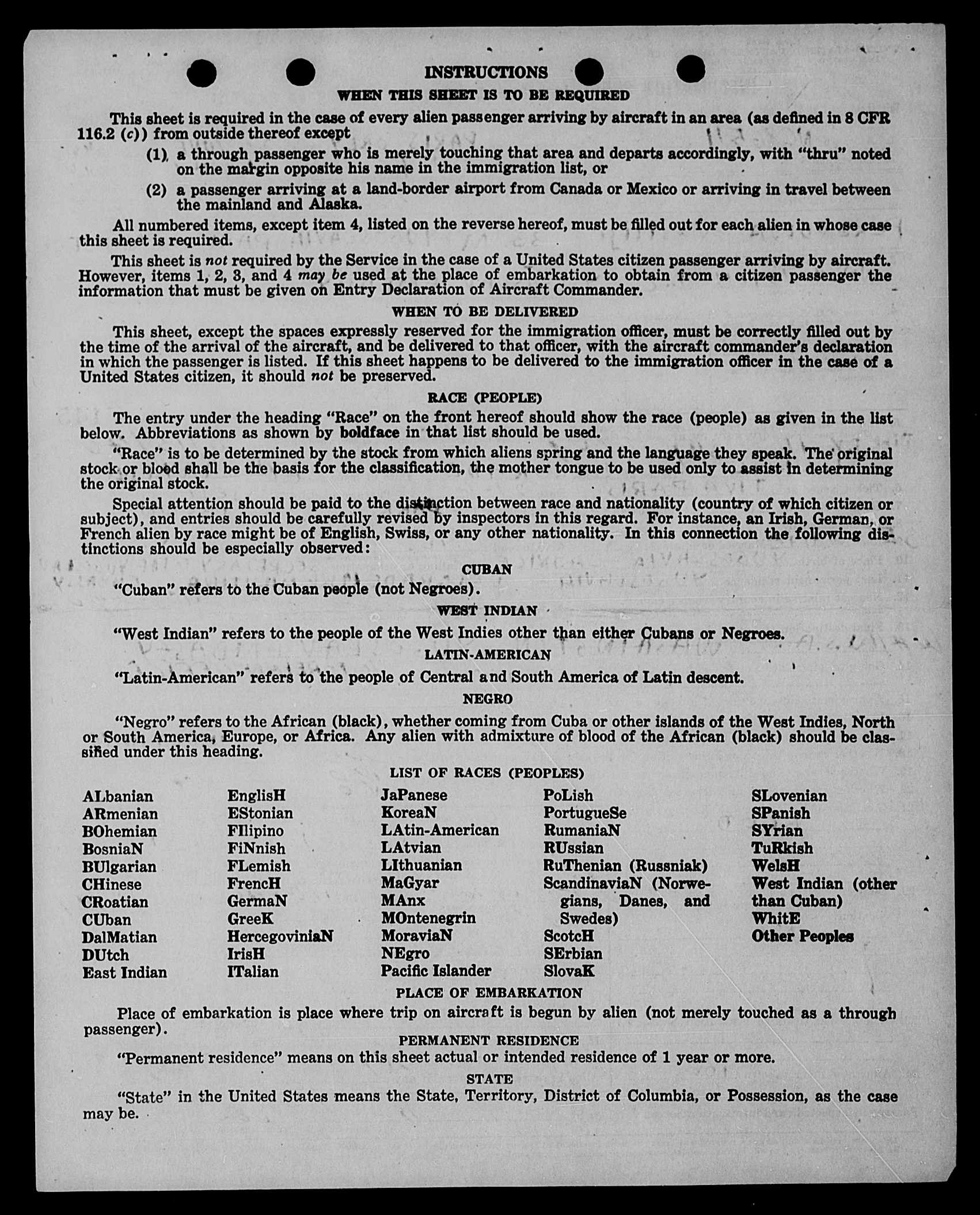 INSTRUCTIONS

WHEN THIS SHEET IS TO BE REQUIRED

This sheet is required in the case of every alien passenger arriving by aircraft in an area (as defined in 8 CFR 116.2 (c)) from outside thereof except

(1) a through passenger who is merely touching that area and departs accordingly, with "thru" noted on the margin opposite his name in the immigration list, or

(2) a passenger arriving at a land-border airport from Canada or Mexico or arriving in travel between the mainland and Alaska.

All numbered items, except item 4, listed on the reverse hereof, must be filled out for each alien in whose case this sheet is required.

This sheet is not required by the Service in the case of a United States citizen passenger arriving by aircraft. However, items 1, 2, 3, and 4 may be used at the place of embarkation to obtain from a citizen passenger the information that must be given on Entry Declaration of Aircraft Commander.

WHEN TO BE DELIVERED

This sheet, except the spaces expressly reserved for the immigration officer, must be correctly filled out by the time of the arrival of the aircraft, and be delivered to that officer, with the aircraft commander's declaration in which the passenger is listed. If this sheet happens to be delivered to the immigration officer in the case of a United States citizen, it should not be preserved.

RACE (PEOPLE)

The entry under the heading "Race" on the front hereof should show the race (people) as given in the list below. Abbreviations as shown by boldface in that list should be used.

"Race" is to be determined by the stock from which aliens spring and the language they speak. The original stock or blood shall be the basis for the classification, the mother tongue to be used only to assist in determining the original stock.

Special attention should be paid to the distinction between race and nationality (country of which citizen or subject), and entries should be carefully revised by inspectors in this regard. For instance, an Irish, German, or French alien by race might be of English, Swiss, or any other nationality. In this connection the following distinctions should be especially observed:

CUBAN

"Cuban" refers to the Cuban people (not Negroes).

WEST INDIAN

"West Indian" refers to the people of the West Indies other than either Cubans or Negroes.

LATIN-AMERICAN

"Latin-American" refers to the people of Central and South America of Latin descent.

NEGRO

"Negro" refers to the African (black), whether coming from Cuba or other islands of the West Indies, North or South America, Europe, or Africa. Any alien with admixture of blood of the African (black) should be classified under this heading.

LIST OF RACES (PEOPLES)

ALbanian
ARmenian
BOhemian
BosniaN
BUlgarian
CHinese
CRoatian
CUban
DalMatian
DUtch
East Indian

EnglisH
EStonian
FIlipino
FiNnish
FLemish
FrencH
GermaN
GreeK
HercegoviniaN
IrisH
ITalian

JaPanese
KoreaN
LAtin-American
LAtvian
LIthuanian
MaGyar
MAnx
MOntenegrin
MoraviaN
NEgro
Pacific Islander

PoLish
PortugueSe
RumaniaN
RUssian
RuThenian (Russniak)
ScandinaviaN (Norwegians, Danes, and Swedes)
ScotcH
SErbian
SlovaK

SLovenian
SPanish
SYrian
TuRkish
WelsH
West Indian (other than Cuban)
WhitE
Other Peoples

PLACE OF EMBARKATION

Place of embarkation is place where trip on aircraft is begun by alien (not merely touched as a through passenger).

PERMANENT RESIDENCE

"Permanent residence" means on this sheet actual or intended residence of 1 year or more.

STATE

"State" in the United States means the State, Territory, District of Columbia, or Possession, as the case may be.